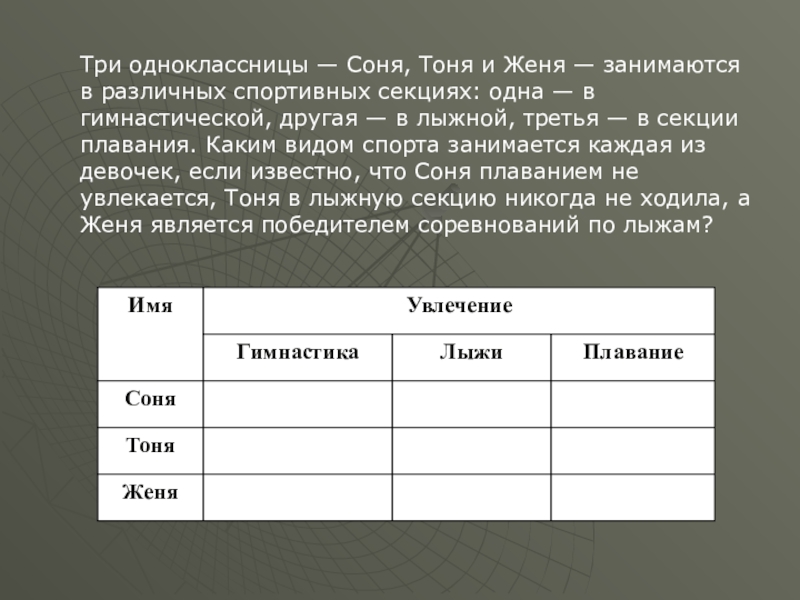 Три одноклассницы — Соня, Тоня и Женя — занимаются в различных спортивных секциях: одна — в гимнастической, другая — в лыжной, третья — в секции плавания. Каким видом спорта занимается каждая из девочек, если известно, что Соня плаванием не увлекается, Тоня в лыжную секцию никогда не ходила, а Женя является победителем соревнований по лыжам?

| Имя | Увлечение | | |
|---|---|---|---|
| | Гимнастика | Лыжи | Плавание |
| Соня | | | |
| Тоня | | | |
| Женя | | | |